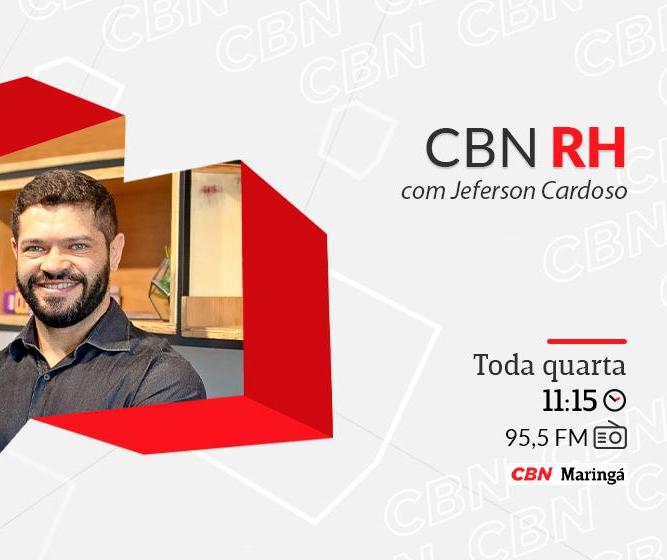 CBN RH
com Jeferson Cardoso

Toda quarta
11:15
95,5 FM
CBN Maringá